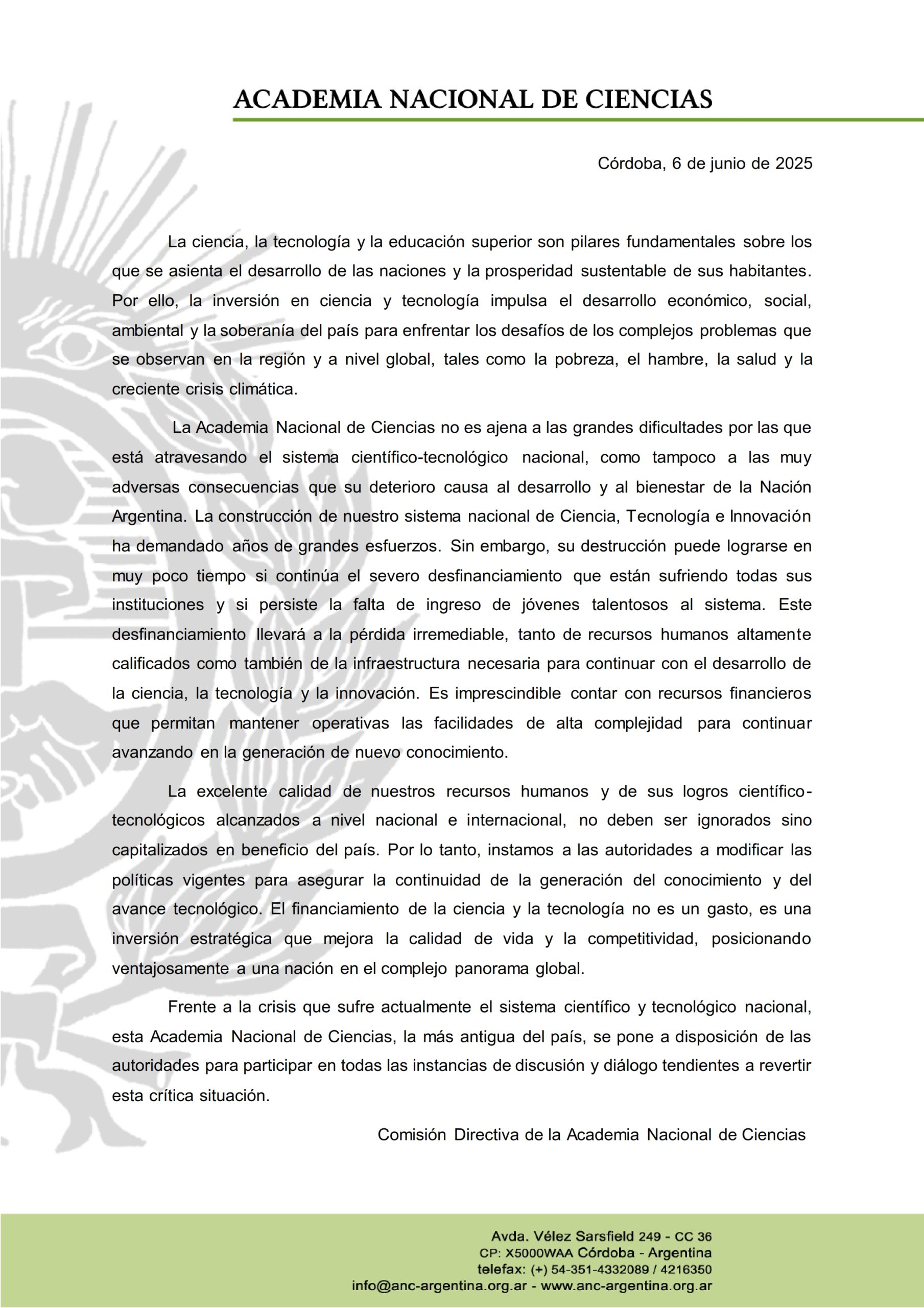 ACADEMIA NACIONAL DE CIENCIAS

Córdoba, 6 de junio de 2025

La ciencia, la tecnología y la educación superior son pilares fundamentales sobre los que se asienta el desarrollo de las naciones y la prosperidad sustentable de sus habitantes. Por ello, la inversión en ciencia y tecnología impulsa el desarrollo económico, social, ambiental y la soberanía del país para enfrentar los desafíos de los complejos problemas que se observan en la región y a nivel global, tales como la pobreza, el hambre, la salud y la creciente crisis climática.

La Academia Nacional de Ciencias no es ajena a las grandes dificultades por las que está atravesando el sistema científico-tecnológico nacional, como tampoco a las muy adversas consecuencias que su deterioro causa al desarrollo y al bienestar de la Nación Argentina. La construcción de nuestro sistema nacional de Ciencia, Tecnología e Innovación ha demandado años de grandes esfuerzos. Sin embargo, su destrucción puede lograrse en muy poco tiempo si continúa el severo desfinanciamiento que están sufriendo todas sus instituciones y si persiste la falta de ingreso de jóvenes talentosos al sistema. Este desfinanciamiento llevará a la pérdida irremediable, tanto de recursos humanos altamente calificados como también de la infraestructura necesaria para continuar con el desarrollo de la ciencia, la tecnología y la innovación. Es imprescindible contar con recursos financieros que permitan mantener operativas las facilidades de alta complejidad para continuar avanzando en la generación de nuevo conocimiento.

La excelente calidad de nuestros recursos humanos y de sus logros científico-tecnológicos alcanzados a nivel nacional e internacional, no deben ser ignorados sino capitalizados en beneficio del país. Por lo tanto, instamos a las autoridades a modificar las políticas vigentes para asegurar la continuidad de la generación del conocimiento y del avance tecnológico. El financiamiento de la ciencia y la tecnología no es un gasto, es una inversión estratégica que mejora la calidad de vida y la competitividad, posicionando ventajosamente a una nación en el complejo panorama global.

Frente a la crisis que sufre actualmente el sistema científico y tecnológico nacional, esta Academia Nacional de Ciencias, la más antigua del país, se pone a disposición de las autoridades para participar en todas las instancias de discusión y diálogo tendientes a revertir esta crítica situación.

Comisión Directiva de la Academia Nacional de Ciencias

Avda. Vélez Sarsfield 249 - CC 36
CP: X5000WAA Córdoba - Argentina
telefax: (+) 54-351-4332089 / 4216350
info@anc-argentina.org.ar - www.anc-argentina.org.ar